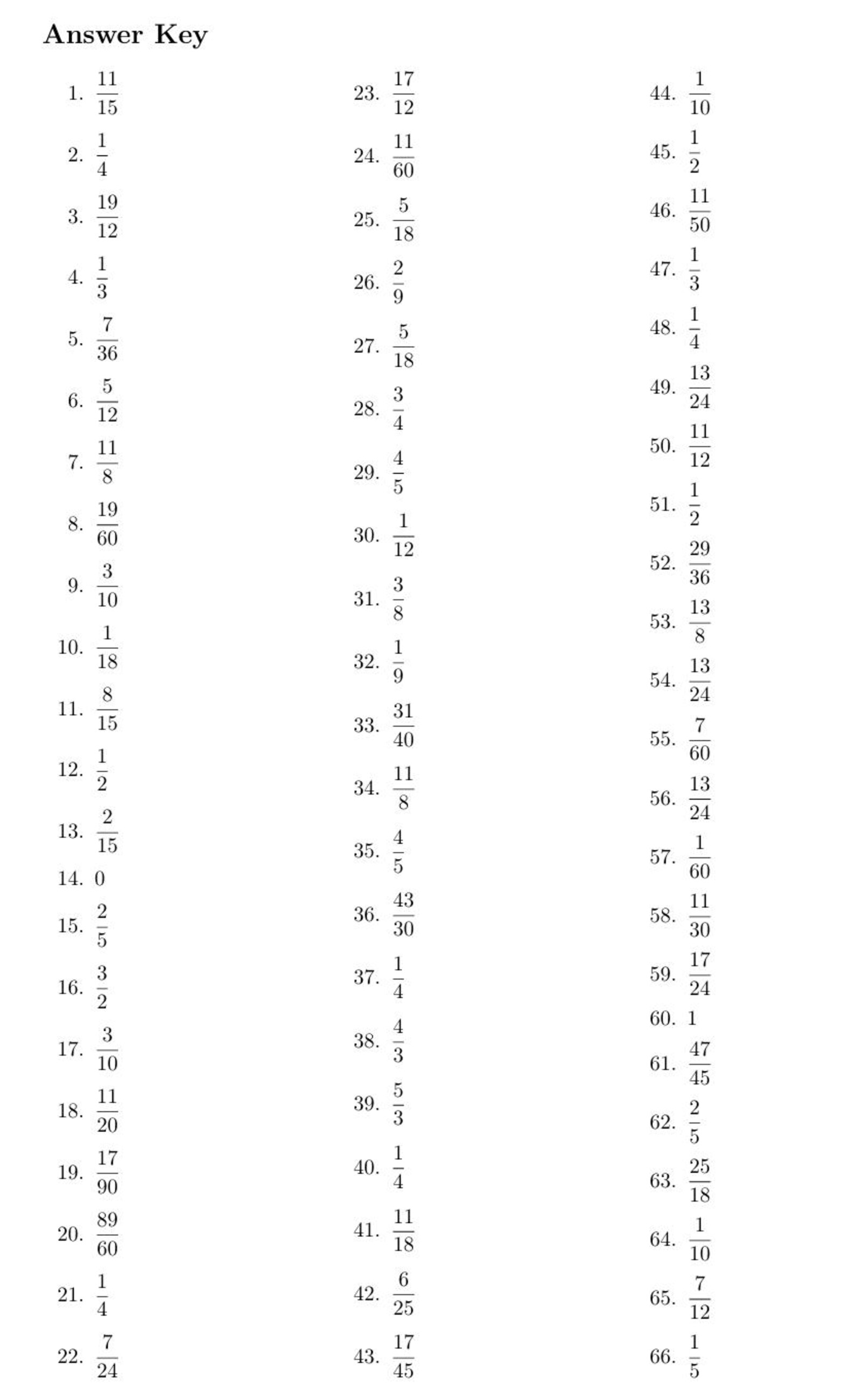 Answer Key

1. $\frac{11}{15}$
2. $\frac{1}{4}$
3. $\frac{19}{12}$
4. $\frac{1}{3}$
5. $\frac{7}{36}$
6. $\frac{5}{12}$
7. $\frac{11}{8}$
8. $\frac{19}{60}$
9. $\frac{3}{10}$
10. $\frac{1}{18}$
11. $\frac{8}{15}$
12. $\frac{1}{2}$
13. $\frac{2}{15}$
14. 0
15. $\frac{2}{5}$
16. $\frac{3}{2}$
17. $\frac{3}{10}$
18. $\frac{11}{20}$
19. $\frac{17}{90}$
20. $\frac{89}{60}$
21. $\frac{1}{4}$
22. $\frac{7}{24}$

23. $\frac{17}{12}$
24. $\frac{11}{60}$
25. $\frac{5}{18}$
26. $\frac{2}{9}$
27. $\frac{5}{18}$
28. $\frac{3}{4}$
29. $\frac{4}{5}$
30. $\frac{1}{12}$
31. $\frac{3}{8}$
32. $\frac{1}{9}$
33. $\frac{31}{40}$
34. $\frac{11}{8}$
35. $\frac{4}{5}$
36. $\frac{43}{30}$
37. $\frac{1}{4}$
38. $\frac{4}{3}$
39. $\frac{5}{3}$
40. $\frac{1}{4}$
41. $\frac{11}{18}$
42. $\frac{6}{25}$
43. $\frac{17}{45}$

44. $\frac{1}{10}$
45. $\frac{1}{2}$
46. $\frac{11}{50}$
47. $\frac{1}{3}$
48. $\frac{1}{4}$
49. $\frac{13}{24}$
50. $\frac{11}{12}$
51. $\frac{1}{2}$
52. $\frac{29}{36}$
53. $\frac{13}{8}$
54. $\frac{13}{24}$
55. $\frac{7}{60}$
56. $\frac{13}{24}$
57. $\frac{1}{60}$
58. $\frac{11}{30}$
59. $\frac{17}{24}$
60. 1
61. $\frac{47}{45}$
62. $\frac{2}{5}$
63. $\frac{25}{18}$
64. $\frac{1}{10}$
65. $\frac{7}{12}$
66. $\frac{1}{5}$